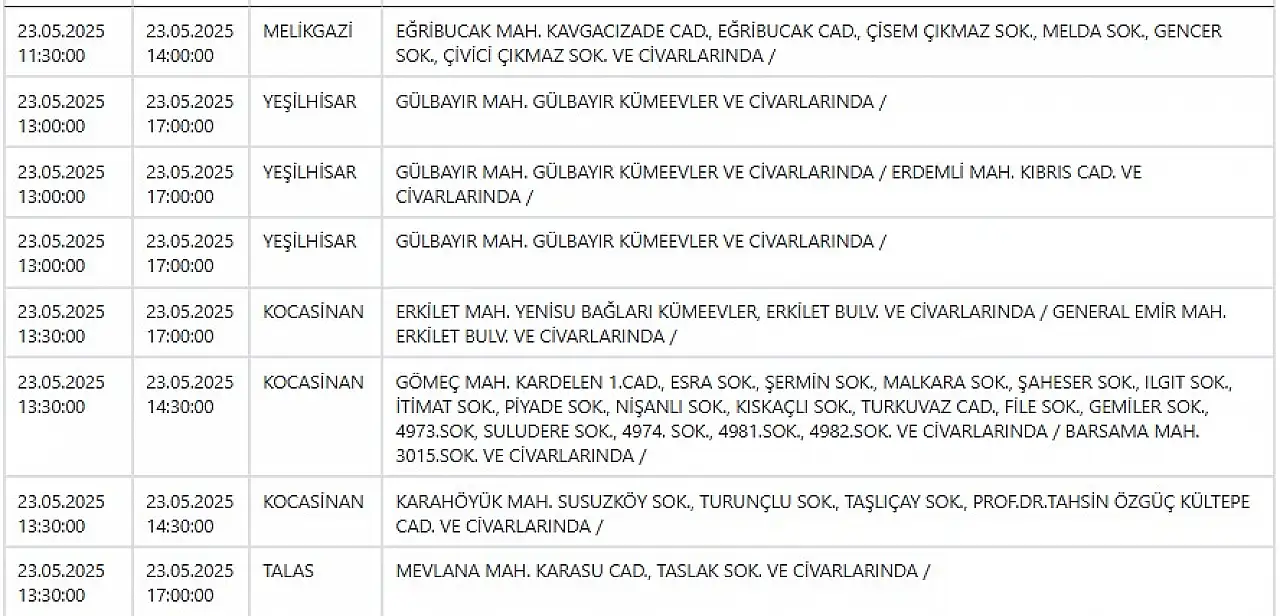 | | | | |
|---|---|---|---|
| 23.05.2025 11:30:00 | 23.05.2025 14:00:00 | MELİKGAZİ | EĞRİBUCAK MAH. KAVGACIZADE CAD., EĞRİBUCAK CAD., ÇİSEM ÇIKMAZ SOK., MELDA SOK., GENCER SOK., ÇİVİCİ ÇIKMAZ SOK. VE CİVARLARINDA / |
| 23.05.2025 13:00:00 | 23.05.2025 17:00:00 | YEŞİLHİSAR | GÜLBAYIR MAH. GÜLBAYIR KÜMEEVLER VE CİVARLARINDA / |
| 23.05.2025 13:00:00 | 23.05.2025 17:00:00 | YEŞİLHİSAR | GÜLBAYIR MAH. GÜLBAYIR KÜMEEVLER VE CİVARLARINDA / ERDEMLİ MAH. KIBRIS CAD. VE CİVARLARINDA / |
| 23.05.2025 13:00:00 | 23.05.2025 17:00:00 | YEŞİLHİSAR | GÜLBAYIR MAH. GÜLBAYIR KÜMEEVLER VE CİVARLARINDA / |
| 23.05.2025 13:30:00 | 23.05.2025 17:00:00 | KOCASİNAN | ERKİLET MAH. YENİSU BAĞLARI KÜMEEVLER, ERKİLET BULV. VE CİVARLARINDA / GENERAL EMİR MAH. ERKİLET BULV. VE CİVARLARINDA / |
| 23.05.2025 13:30:00 | 23.05.2025 14:30:00 | KOCASİNAN | GÖMEÇ MAH. KARDELEN 1.CAD., ESRA SOK., ŞERMİN SOK., MALKARA SOK., ŞAHESER SOK., ILGIT SOK., İTİMAT SOK., PİYADE SOK., NİŞANLI SOK., KISKAÇLI SOK., TURKUVAZ CAD., FİLE SOK., GEMİLER SOK., 4973.SOK, SULUDERE SOK., 4974. SOK., 4981.SOK., 4982.SOK. VE CİVARLARINDA / BARSAMA MAH. 3015.SOK. VE CİVARLARINDA / |
| 23.05.2025 13:30:00 | 23.05.2025 14:30:00 | KOCASİNAN | KARAHÖYÜK MAH. SUSUZKÖY SOK., TURUNÇLU SOK., TAŞLIÇAY SOK., PROF.DR.TAHSİN ÖZGÜÇ KÜLTEPE CAD. VE CİVARLARINDA / |
| 23.05.2025 13:30:00 | 23.05.2025 17:00:00 | TALAS | MEVLANA MAH. KARASU CAD., TASLAK SOK. VE CİVARLARINDA / |